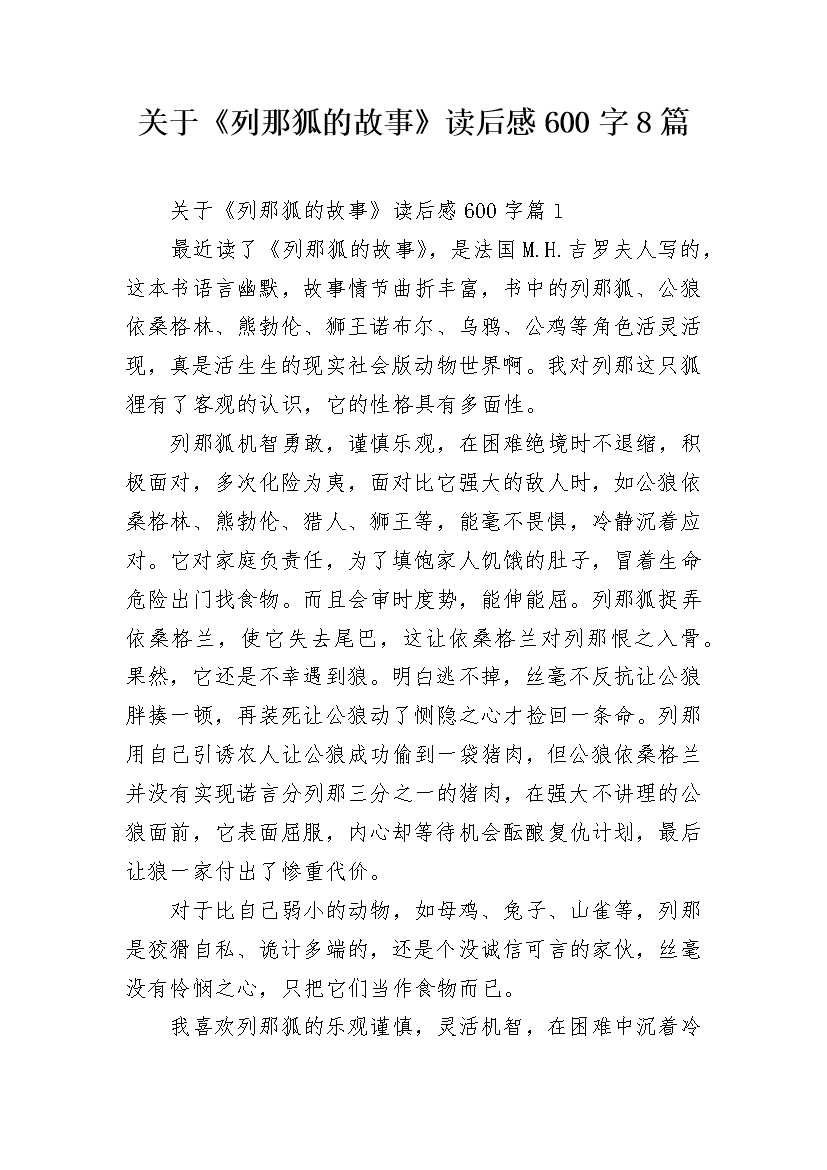 关于《列那狐的故事》读后感600字8篇

关于《列那狐的故事》读后感600字篇1

最近读了《列那狐的故事》，是法国M.H.吉罗夫人写的，这本书语言幽默，故事情节曲折丰富，书中的列那狐、公狼依桑格林、熊勃伦、狮王诺布尔、乌鸦、公鸡等角色活灵活现，真是活生生的现实社会版动物世界啊。我对列那这只狐狸有了客观的认识，它的性格具有多面性。

列那狐机智勇敢，谨慎乐观，在困难绝境时不退缩，积极面对，多次化险为夷，面对比它强大的敌人时，如公狼依桑格林、熊勃伦、猎人、狮王等，能毫不畏惧，冷静沉着应对。它对家庭负责任，为了填饱家人饥饿的肚子，冒着生命危险出门找食物。而且会审时度势，能伸能屈。列那狐捉弄依桑格兰，使它失去尾巴，这让依桑格兰对列那恨之入骨。果然，它还是不幸遇到狼。明白逃不掉，丝毫不反抗让公狼胖揍一顿，再装死让公狼动了恻隐之心才捡回一条命。列那用自己引诱农人让公狼成功偷到一袋猪肉，但公狼依桑格兰并没有实现诺言分列那三分之一的猪肉，在强大不讲理的公狼面前，它表面屈服，内心却等待机会酝酿复仇计划，最后让狼一家付出了惨重代价。

对于比自己弱小的动物，如母鸡、兔子、山雀等，列那是狡猾自私、诡计多端的，还是个没诚信可言的家伙，丝毫没有怜悯之心，只把它们当作食物而已。

我喜欢列那狐的乐观谨慎，灵活机智，在困难中沉着冷